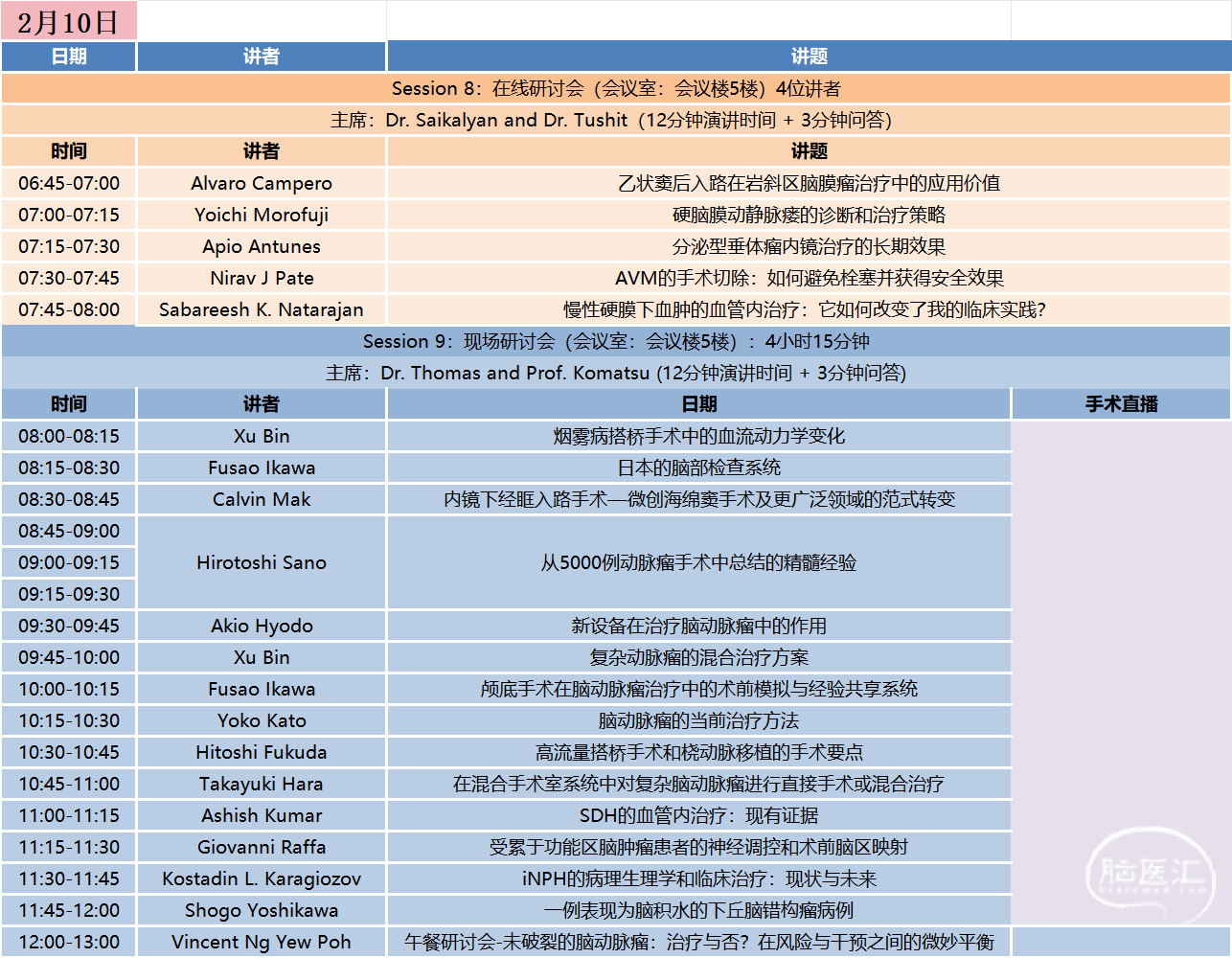 2月10日

| 日期 | 讲者 | 讲题 |
|---|---|---|
| Session 8：在线研讨会（会议室：会议楼5楼）4位讲者 | | |
| 主席：Dr. Saikalyan and Dr. Tushit（12分钟演讲时间 + 3分钟问答） | | |
| 时间 | 讲者 | 讲题 |
| 06:45-07:00 | Alvaro Campero | 乙状窦后入路在岩斜区脑膜瘤治疗中的应用价值 |
| 07:00-07:15 | Yoichi Morofuji | 硬脑膜动静脉瘘的诊断和治疗策略 |
| 07:15-07:30 | Apio Antunes | 分泌型垂体瘤内镜治疗的长期效果 |
| 07:30-07:45 | Nirav J Pate | AVM的手术切除：如何避免栓塞并获得安全效果 |
| 07:45-08:00 | Sabareesh K. Natarajan | 慢性硬膜下血肿的血管内治疗：它如何改变了我的临床实践? |

Session 9：现场研讨会（会议室：会议楼5楼）：4小时15分钟

主席：Dr. Thomas and Prof. Komatsu (12分钟演讲时间 + 3分钟问答)

| 时间 | 讲者 | 日期 | 手术直播 |
|---|---|---|---|
| 08:00-08:15 | Xu Bin | 烟雾病搭桥手术中的血流动力学变化 | |
| 08:15-08:30 | Fusao Ikawa | 日本的脑部检查系统 | |
| 08:30-08:45 | Calvin Mak | 内镜下经眶入路手术—微创海绵窦手术及更广泛领域的范式转变 | |
| 08:45-09:00 | Hirotoshi Sano | 从5000例动脉瘤手术中总结的精髓经验 | |
| 09:00-09:15 | | | |
| 09:15-09:30 | | | |
| 09:30-09:45 | Akio Hyodo | 新设备在治疗脑动脉瘤中的作用 | |
| 09:45-10:00 | Xu Bin | 复杂动脉瘤的混合治疗方案 | |
| 10:00-10:15 | Fusao Ikawa | 颅底手术在脑动脉瘤治疗中的术前模拟与经验共享系统 | |
| 10:15-10:30 | Yoko Kato | 脑动脉瘤的当前治疗方法 | |
| 10:30-10:45 | Hitoshi Fukuda | 高流量搭桥手术和桡动脉移植的手术要点 | |
| 10:45-11:00 | Takayuki Hara | 在混合手术室系统中对复杂脑动脉瘤进行直接手术或混合治疗 | |
| 11:00-11:15 | Ashish Kumar | SDH的血管内治疗：现有证据 | |
| 11:15-11:30 | Giovanni Raffa | 受累于功能区脑肿瘤患者的神经调控和术前脑区映射 | |
| 11:30-11:45 | Kostadin L. Karagiozov | iNPH的病理生理学和临床治疗：现状与未来 | |
| 11:45-12:00 | Shogo Yoshikawa | 一例表现为脑积水的下丘脑错构瘤病例 | |
| 12:00-13:00 | Vincent Ng Yew Poh | 午餐研讨会-未破裂的脑动脉瘤：治疗与否？在风险与干预之间的微妙平衡 | |

脑医汇